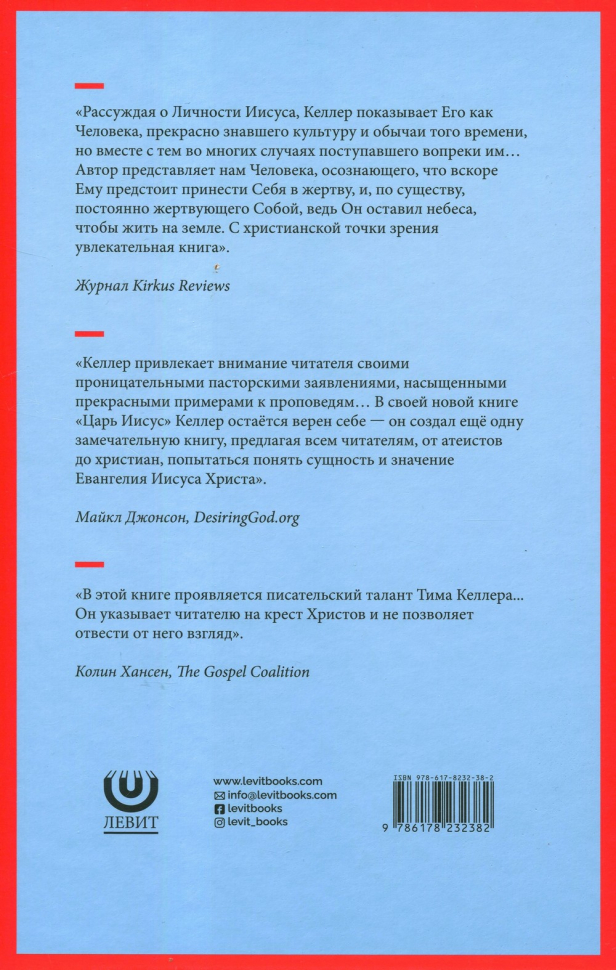 «Рассуждая о Личности Иисуса, Келлер показывает Его как Человека, прекрасно знавшего культуру и обычаи того времени, но вместе с тем во многих случаях поступавшего вопреки им… Автор представляет нам Человека, осознающего, что вскоре Ему предстоит принести Себя в жертву, и, по существу, постоянно жертвующего Собой, ведь Он оставил небеса, чтобы жить на земле. С христианской точки зрения увлекательная книга».

Журнал Kirkus Reviews

«Келлер привлекает внимание читателя своими проницательными пасторскими заявлениями, насыщенными прекрасными примерами к проповедям… В своей новой книге «Царь Иисус» Келлер остаётся верен себе — он создал ещё одну замечательную книгу, предлагая всем читателям, от атеистов до христиан, попытаться понять сущность и значение Евангелия Иисуса Христа».

Майкл Джонсон, DesiringGod.org

«В этой книге проявляется писательский талант Тима Келлера... Он указывает читателю на крест Христов и не позволяет отвести от него взгляд».

Колин Хансен, The Gospel Coalition

ЛЕВИТ

www.levitbooks.com
info@levitbooks.com
levitbooks
levit_books

ISBN 978-617-8232-38-2

9 786178 232382